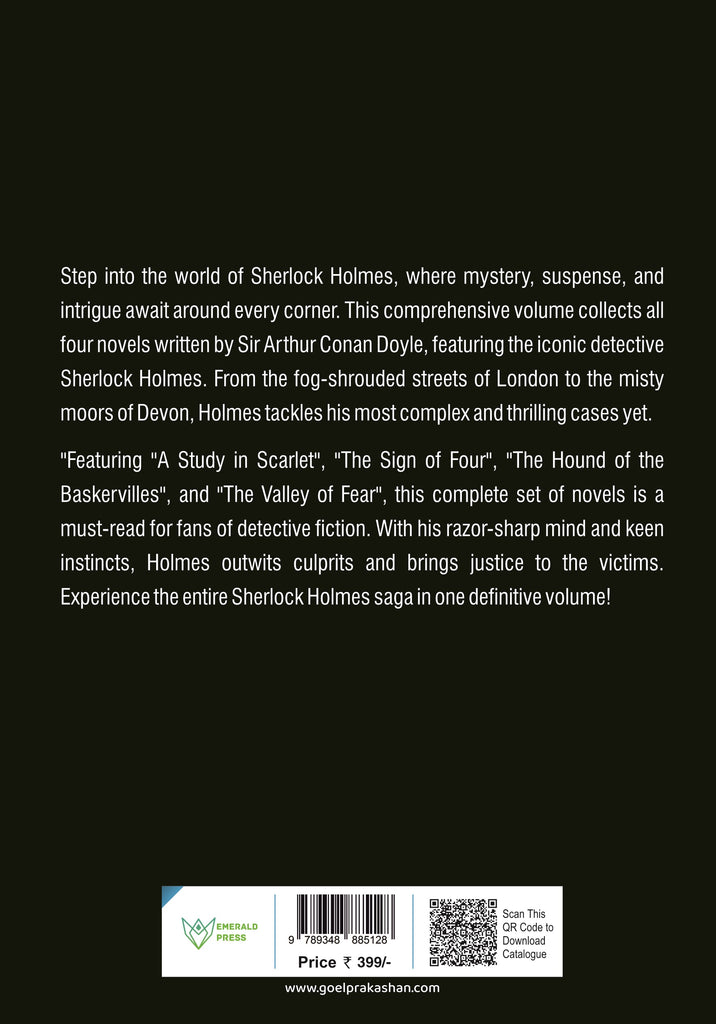 Step into the world of Sherlock Holmes, where mystery, suspense, and intrigue await around every corner. This comprehensive volume collects all four novels written by Sir Arthur Conan Doyle, featuring the iconic detective Sherlock Holmes. From the fog-shrouded streets of London to the misty moors of Devon, Holmes tackles his most complex and thrilling cases yet.

"Featuring "A Study in Scarlet", "The Sign of Four", "The Hound of the Baskervilles", and "The Valley of Fear", this complete set of novels is a must-read for fans of detective fiction. With his razor-sharp mind and keen instincts, Holmes outwits culprits and brings justice to the victims. Experience the entire Sherlock Holmes saga in one definitive volume!

EMERALD PRESS

9 789348 885128

Price ₹ 399/-

Scan This QR Code to Download Catalogue

www.goelprakashan.com